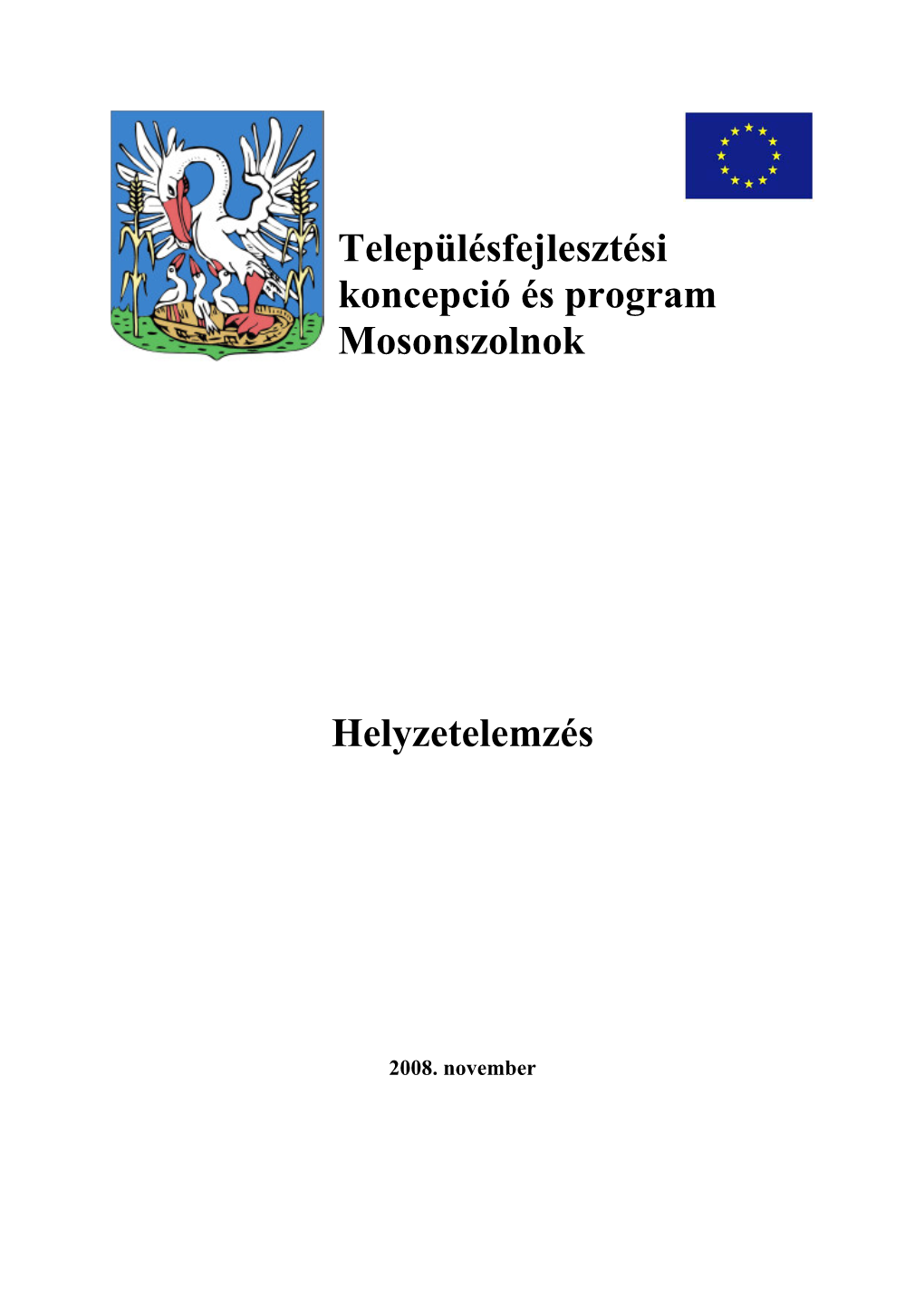 Településfejlesztési koncepció és program Mosonszolnok

Helyzetelemzés

2008. november